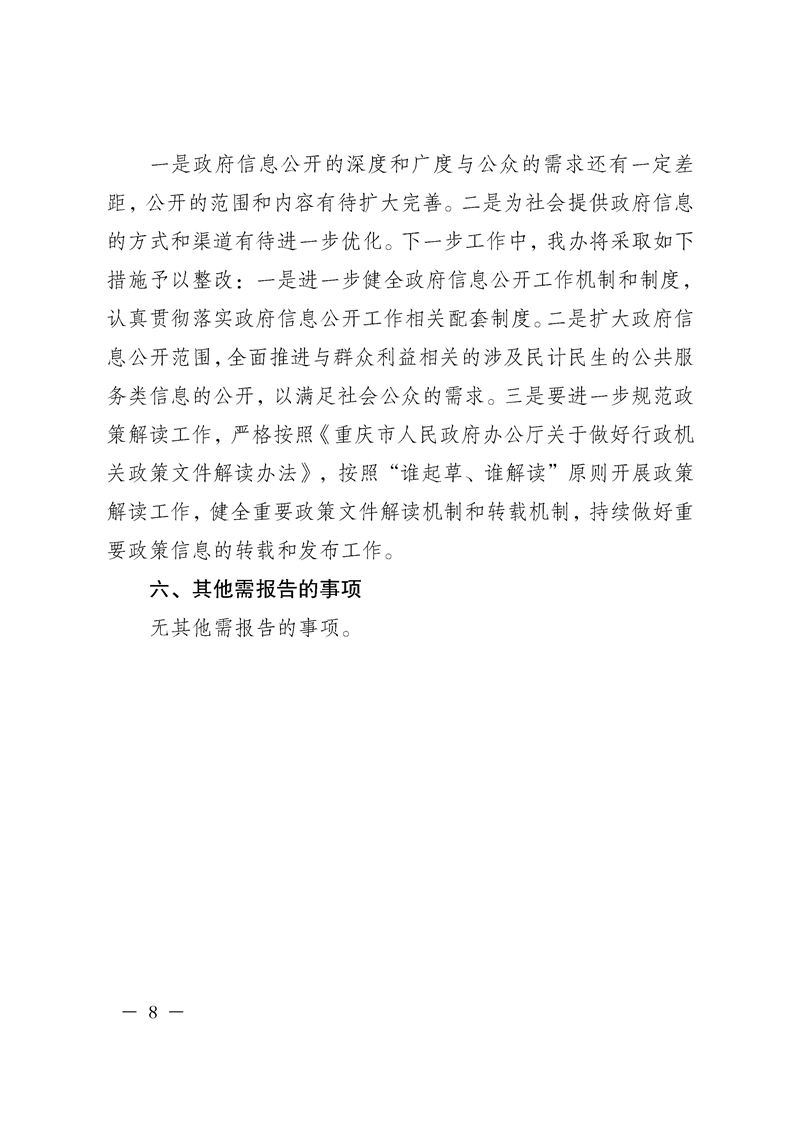 一是政府信息公开的深度和广度与公众的需求还有一定差距，公开的范围和内容有待扩大完善。二是为社会提供政府信息的方式和渠道有待进一步优化。下一步工作中，我办将采取如下措施予以整改：一是进一步健全政府信息公开工作机制和制度，认真贯彻落实政府信息公开工作相关配套制度。二是扩大政府信息公开范围，全面推进与群众利益相关的涉及民计民生的公共服务类信息的公开，以满足社会公众的需求。三是要进一步规范政策解读工作，严格按照《重庆市人民政府办公厅关于做好行政机关政策文件解读办法》，按照“谁起草、谁解读”原则开展政策解读工作，健全重要政策文件解读机制和转载机制，持续做好重要政策信息的转载和发布工作。

六、其他需报告的事项

无其他需报告的事项。

— 8 —